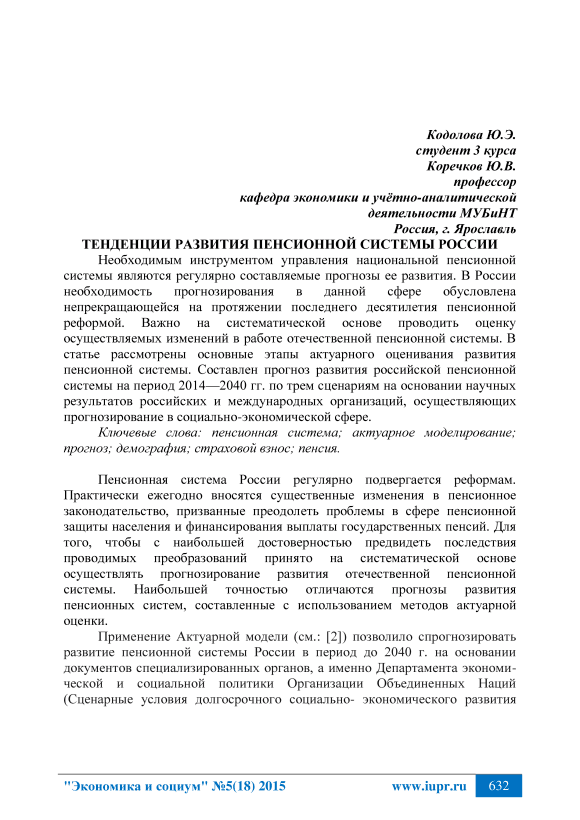 Кодолова Ю.Э.
студент 3 курса
Коречков Ю.В.
профессор
кафедра экономики и учётно-аналитической
деятельности МУБиНТ
Россия, г. Ярославль

ТЕНДЕНЦИИ РАЗВИТИЯ ПЕНСИОННОЙ СИСТЕМЫ РОССИИ

Необходимым инструментом управления национальной пенсионной системы являются регулярно составляемые прогнозы ее развития. В России необходимость прогнозирования в данной сфере обусловлена непрекращающейся на протяжении последнего десятилетия пенсионной реформой. Важно на систематической основе проводить оценку осуществляемых изменений в работе отечественной пенсионной системы. В статье рассмотрены основные этапы актуарного оценивания развития пенсионной системы. Составлен прогноз развития российской пенсионной системы на период 2014—2040 гг. по трем сценариям на основании научных результатов российских и международных организаций, осуществляющих прогнозирование в социально-экономической сфере.

Ключевые слова: пенсионная система; актуарное моделирование; прогноз; демография; страховой взнос; пенсия.

Пенсионная система России регулярно подвергается реформам. Практически ежегодно вносятся существенные изменения в пенсионное законодательство, призванные преодолеть проблемы в сфере пенсионной защиты населения и финансирования выплаты государственных пенсий. Для того, чтобы с наибольшей достоверностью предвидеть последствия проводимых преобразований принято на систематической основе осуществлять прогнозирование развития отечественной пенсионной системы. Наибольшей точностью отличаются прогнозы развития пенсионных систем, составленные с использованием методов актуарной оценки.

Применение Актуарной модели (см.: [2]) позволило спрогнозировать развитие пенсионной системы России в период до 2040 г. на основании документов специализированных органов, а именно Департамента экономической и социальной политики Организации Объединенных Наций (Сценарные условия долгосрочного социально- экономического развития

"Экономика и социум" №5(18) 2015 www.iupr.ru 632